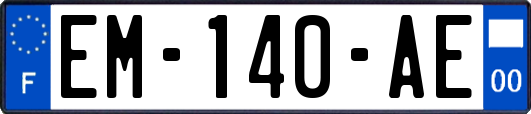 F
EM-140-AE
00